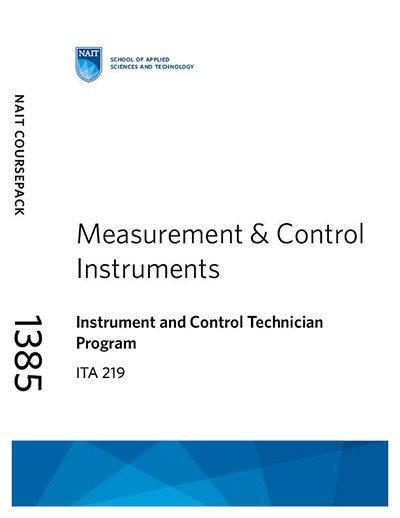 NAIT

SCHOOL OF APPLIED
SCIENCES AND TECHNOLOGY

NAIT COURSEPACK

Measurement & Control Instruments

1385

Instrument and Control Technician Program

ITA 219